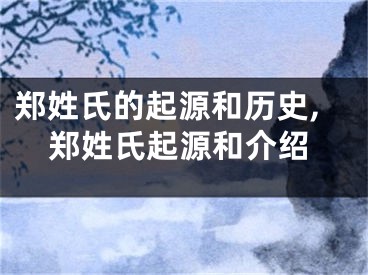 郑姓氏的起源和历史，郑姓氏起源和介绍